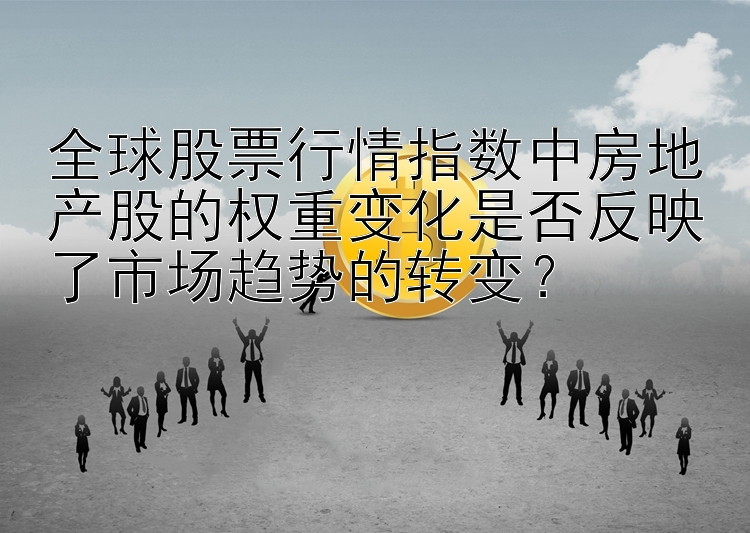 全球股票行情指数中房地产股的权重变化是否反映了市场趋势的转变？